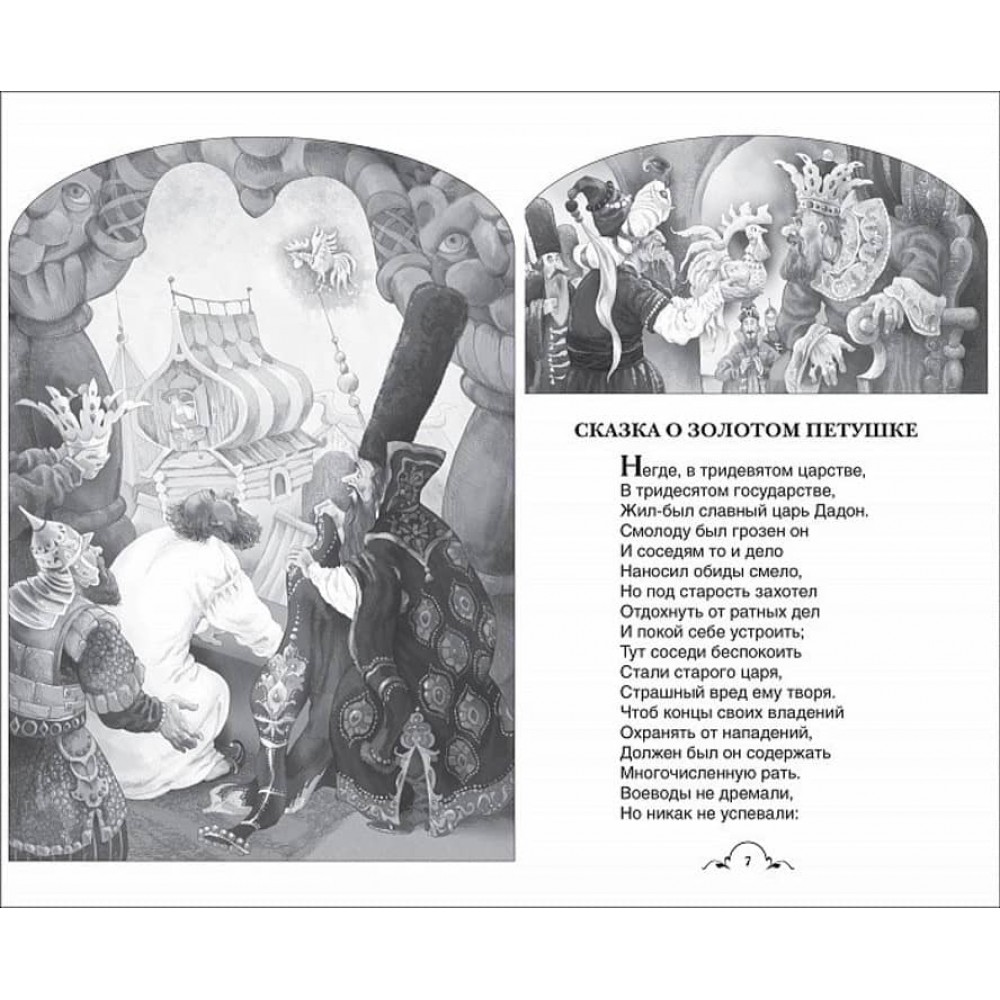 СКАЗКА О ЗОЛОТОМ ПЕТУШКЕ

Негде, в тридевятом царстве,
В тридесятом государстве,
Жил-был славный царь Дадон.
Смолоду был грозен он
И соседям то и дело
Наносил обиды смело,
Но под старость захотел
Отдохнуть от ратных дел
И покой себе устроить;
Тут соседи беспокоить
Стали старого царя,
Страшный вред ему творя.
Чтоб концы своих владений
Охранять от нападений,
Должен был он содержать
Многочисленную рать.
Воеводы не дремали,
Но никак не успевали:

7